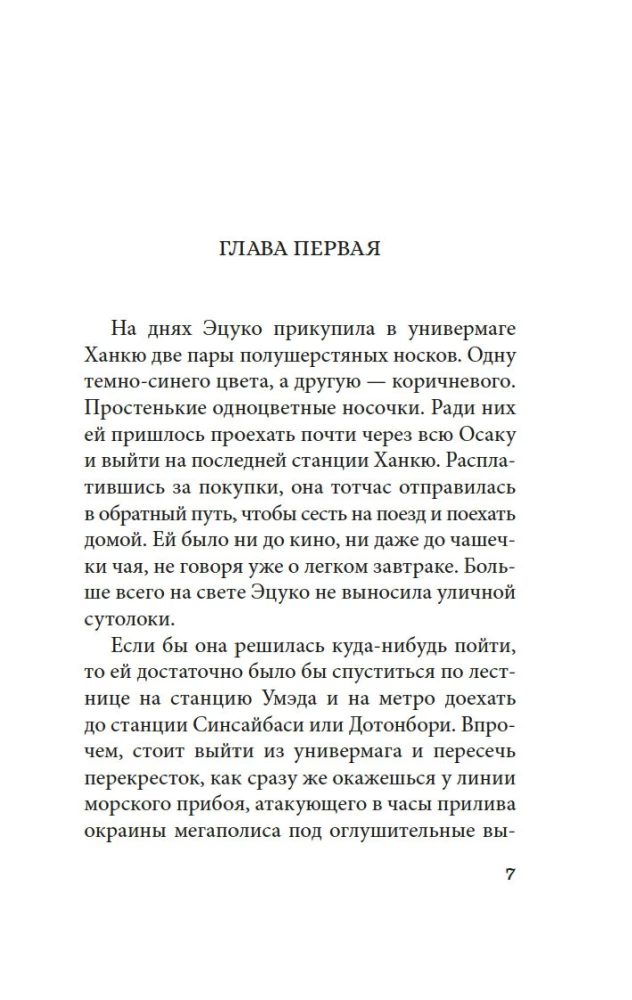 ГЛАВА ПЕРВАЯ

На днях Эцуко прикупила в универмаге Ханкю две пары полушерстяных носков. Одну темно-синего цвета, а другую — коричневого. Простенькие одноцветные носочки. Ради них ей пришлось проехать почти через всю Осаку и выйти на последней станции Ханкю. Расплатившись за покупки, она тотчас отправилась в обратный путь, чтобы сесть на поезд и поехать домой. Ей было ни до кино, ни даже до чашечки чая, не говоря уже о легком завтраке. Больше всего на свете Эцуко не выносила уличной сутолоки.

Если бы она решилась куда-нибудь пойти, то ей достаточно было бы спуститься по лестнице на станцию Умэда и на метро доехать до станции Синсайбаси или Дотонбори. Впрочем, стоит выйти из универмага и пересечь перекресток, как сразу же окажешься у линии морского прибоя, атакующего в часы прилива окраины мегаполиса под оглушительные вы-

7